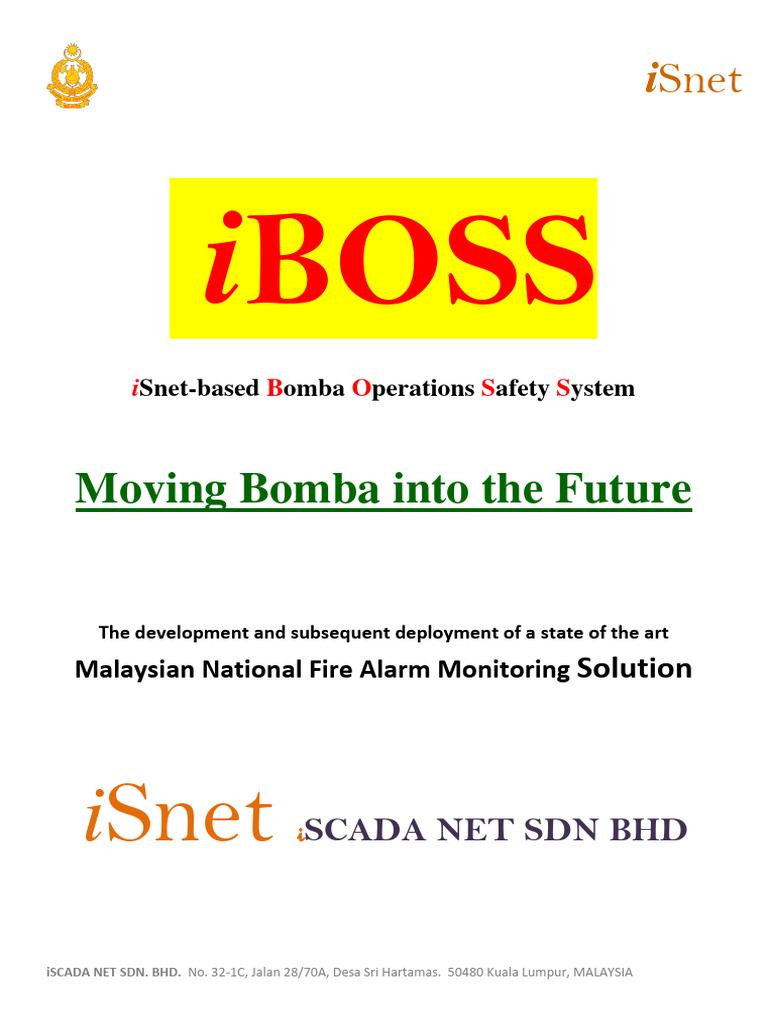 iSnet

iBOSS

iSnet-based Bomba Operations Safety System

Moving Bomba into the Future

The development and subsequent deployment of a state of the art
Malaysian National Fire Alarm Monitoring Solution

iSnet iSCADA NET SDN BHD

iSCADA NET SDN. BHD. No. 32-1C, Jalan 28/70A, Desa Sri Hartamas. 50480 Kuala Lumpur, MALAYSIA